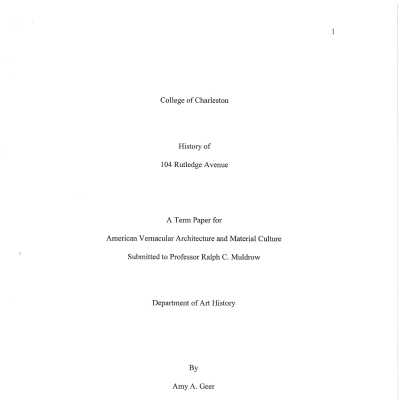 1

College of Charleston

History of

104 Rutledge Avenue

A Term Paper for

American Vernacular Architecture and Material Culture

Submitted to Professor Ralph C. Muldrow

Department of Art History

By

Amy A. Geer